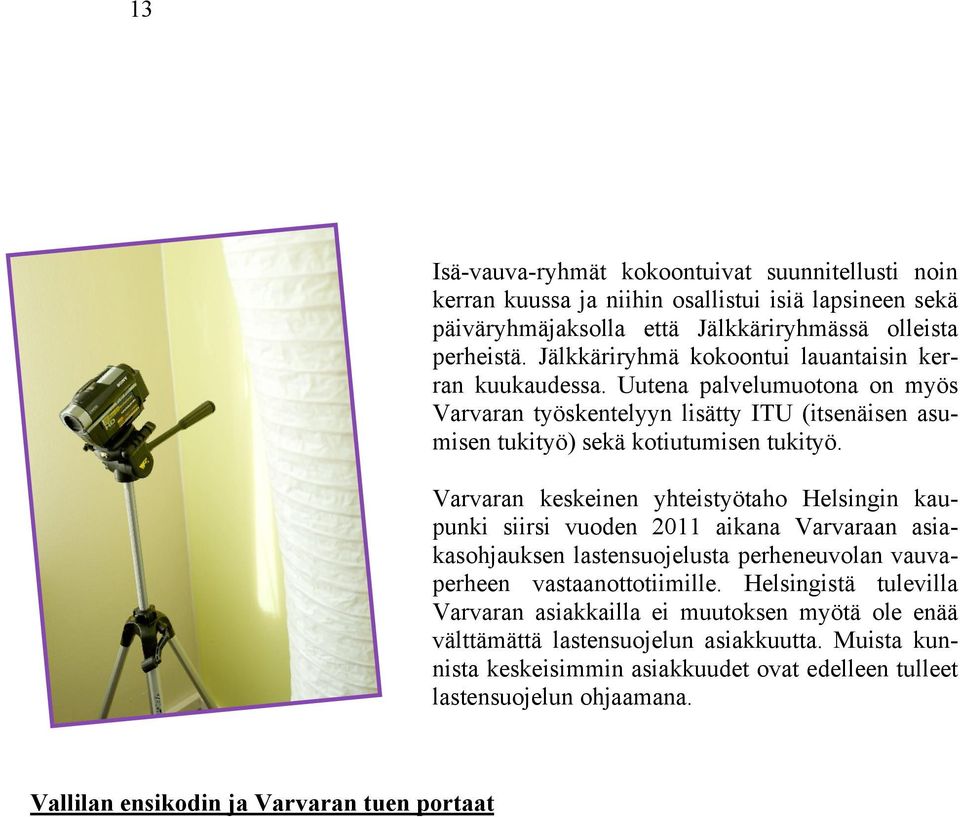 13

Isä-vauva-ryhmät kokoontuivat suunnitellusti noin kerran kuussa ja niihin osallistui isiä lapsineen sekä päiväryhmäjaksolla että Jälkkäriryhmässä olleista perheistä. Jälkkäriryhmä kokoontui lauantaisin kerran kuukaudessa. Uutena palvelumuotona on myös Varvaran työskentelyyn lisätty ITU (itsenäisen asumisen tukityö) sekä kotiutumisen tukityö.

Varvaran keskeinen yhteistyötaho Helsingin kaupunki siirsi vuoden 2011 aikana Varvaraan asiakasohjauksen lastensuojelusta perheneuvolan vauvaperheen vastaanottotiimille. Helsingistä tulevilla Varvaran asiakkailla ei muutoksen myötä ole enää välttämättä lastensuojelun asiakkuutta. Muista kunnista keskeisimmin asiakkuudet ovat edelleen tulleet lastensuojelun ohjaamana.

Vallilan ensikodin ja Varvaran tuen portaat